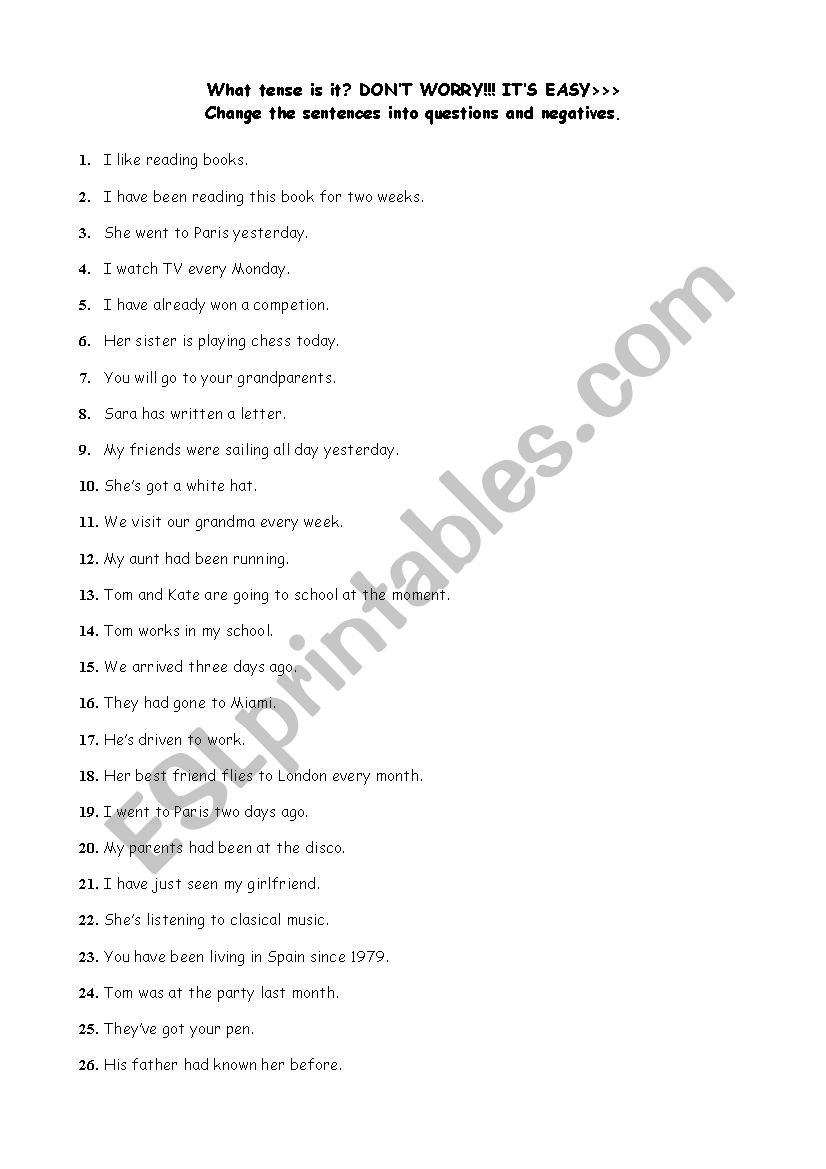 What tense is it? DON'T WORRY!!! IT'S EASY>>>
Change the sentences into questions and negatives.

1. I like reading books.
2. I have been reading this book for two weeks.
3. She went to Paris yesterday.
4. I watch TV every Monday.
5. I have already won a competion.
6. Her sister is playing chess today.
7. You will go to your grandparents.
8. Sara has written a letter.
9. My friends were sailing all day yesterday.
10. She's got a white hat.
11. We visit our grandma every week.
12. My aunt had been running.
13. Tom and Kate are going to school at the moment.
14. Tom works in my school.
15. We arrived three days ago.
16. They had gone to Miami.
17. He's driven to work.
18. Her best friend flies to London every month.
19. I went to Paris two days ago.
20. My parents had been at the disco.
21. I have just seen my girlfriend.
22. She's listening to clasical music.
23. You have been living in Spain since 1979.
24. Tom was at the party last month.
25. They've got your pen.
26. His father had known her before.

ESLprintables.com